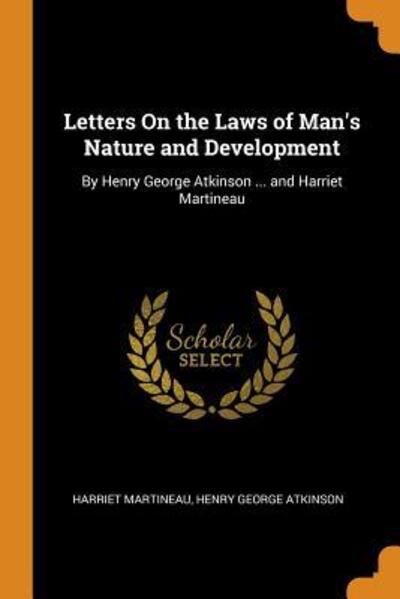 Letters On the Laws of Man's Nature and Development

By Henry George Atkinson ... and Harriet Martineau

Scholar
SELECT

HARRIET MARTINEAU, HENRY GEORGE ATKINSON